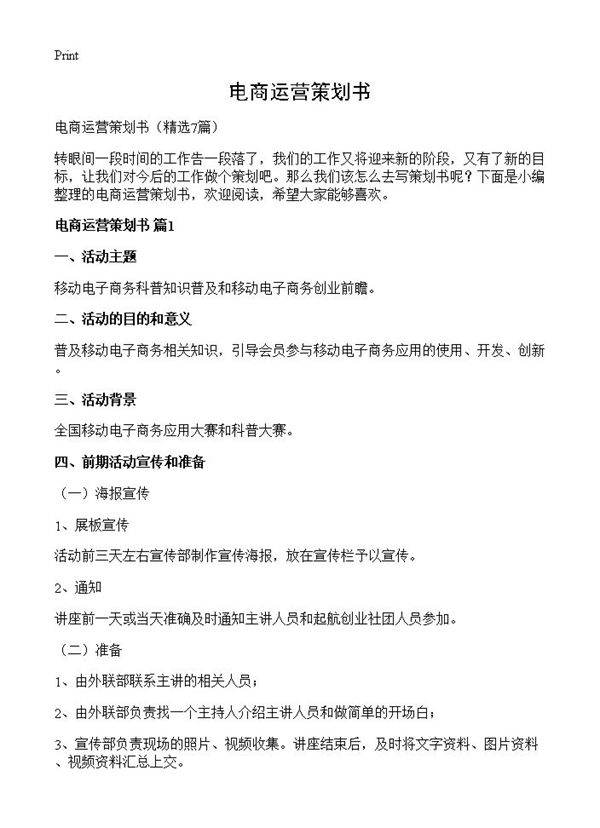 Print

电商运营策划书

电商运营策划书（精选7篇）

转眼间一段时间的工作告一段落了，我们的工作又将迎来新的阶段，又有了新的目标，让我们对今后的工作做个策划吧。那么我们该怎么去写策划书呢？下面是小编整理的电商运营策划书，欢迎阅读，希望大家能够喜欢。

电商运营策划书 篇1

一、活动主题

移动电子商务科普知识普及和移动电子商务创业前瞻。

二、活动的目的和意义

普及移动电子商务相关知识，引导会员参与移动电子商务应用的使用、开发、创新。

三、活动背景

全国移动电子商务应用大赛和科普大赛。

四、前期活动宣传和准备

（一）海报宣传

1、展板宣传

活动前三天左右宣传部制作宣传海报，放在宣传栏予以宣传。

2、通知

讲座前一天或当天准确及时通知主讲人员和起航创业社团人员参加。

（二）准备

1、由外联部联系主讲的相关人员；

2、由外联部负责找一个主持人介绍主讲人员和做简单的开场白；

3、宣传部负责现场的照片、视频收集。讲座结束后，及时将文字资料、图片资料、视频资料汇总上交。